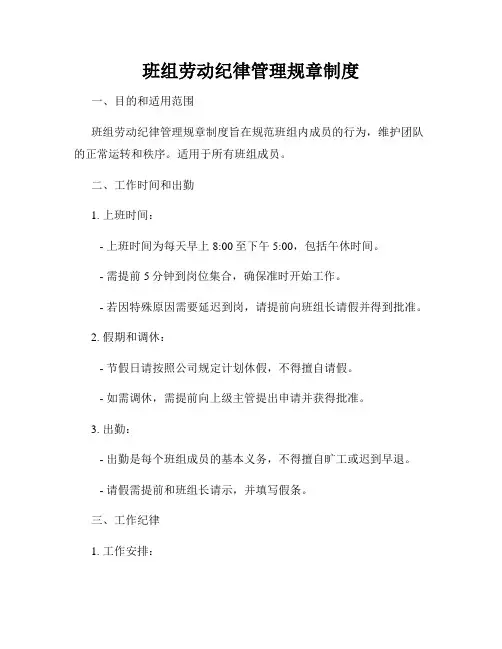 班组劳动纪律管理规章制度

一、目的和适用范围

班组劳动纪律管理规章制度旨在规范班组内成员的行为，维护团队的正常运转和秩序。适用于所有班组成员。

二、工作时间和出勤

1. 上班时间：

- 上班时间为每天早上 8:00 至下午 5:00，包括午休时间。

- 需提前 5 分钟到岗位集合，确保准时开始工作。

- 若因特殊原因需要延迟到岗，请提前向班组长请假并得到批准。

2. 假期和调休：

- 节假日请按照公司规定计划休假，不得擅自请假。

- 如需调休，需提前向上级主管提出申请并获得批准。

3. 出勤：

- 出勤是每个班组成员的基本义务，不得擅自旷工或迟到早退。

- 请假需提前和班组长请示，并填写假条。

三、工作纪律

1. 工作安排：